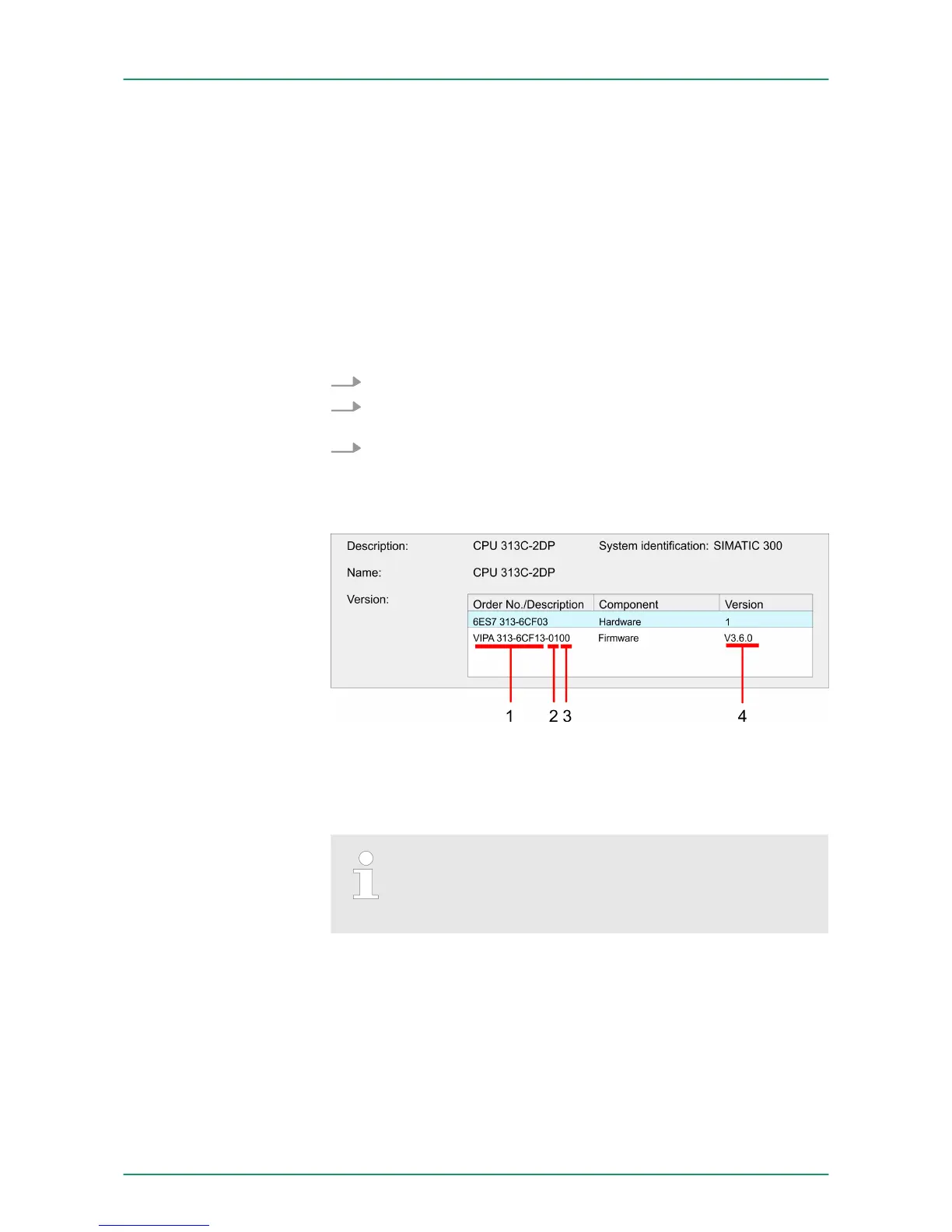 Description: CPU 313C-2DP System identification: SIMATIC 300

Name: CPU 313C-2DP

Version:

| Order No./Description | Component | Version |
|---|---|---|
| 6ES7 313-6CF03 | Hardware | 1 |
| VIPA 313-6CF13-0100 | Firmware | V3.6.0 |

1 2 3 4